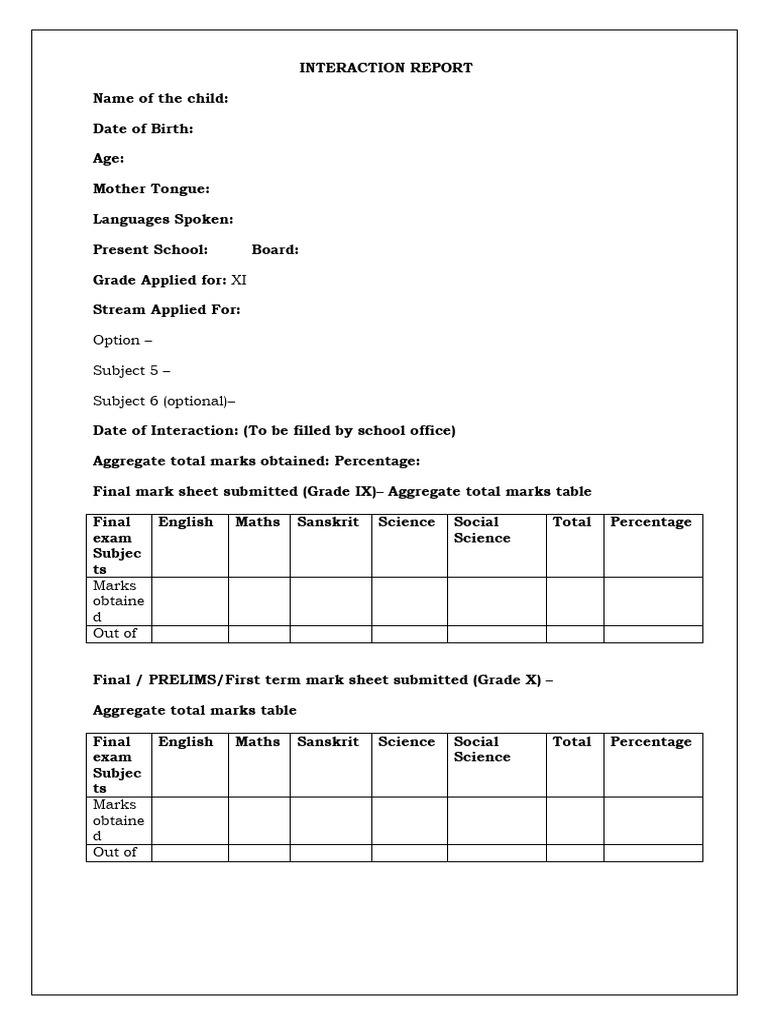 INTERACTION REPORT

Name of the child:

Date of Birth:

Age:

Mother Tongue:

Languages Spoken:

Present School:          Board:

Grade Applied for: XI

Stream Applied For:

Option –

Subject 5 –

Subject 6 (optional)–

Date of Interaction: (To be filled by school office)

Aggregate total marks obtained: Percentage:

Final mark sheet submitted (Grade IX)– Aggregate total marks table

| Final exam Subjects | English | Maths | Sanskrit | Science | Social Science | Total | Percentage |
|---|---|---|---|---|---|---|---|
| Marks obtained | | | | | | | |
| Out of | | | | | | | |

Final / PRELIMS/First term mark sheet submitted (Grade X) –

Aggregate total marks table

| Final exam Subjects | English | Maths | Sanskrit | Science | Social Science | Total | Percentage |
|---|---|---|---|---|---|---|---|
| Marks obtained | | | | | | | |
| Out of | | | | | | | |